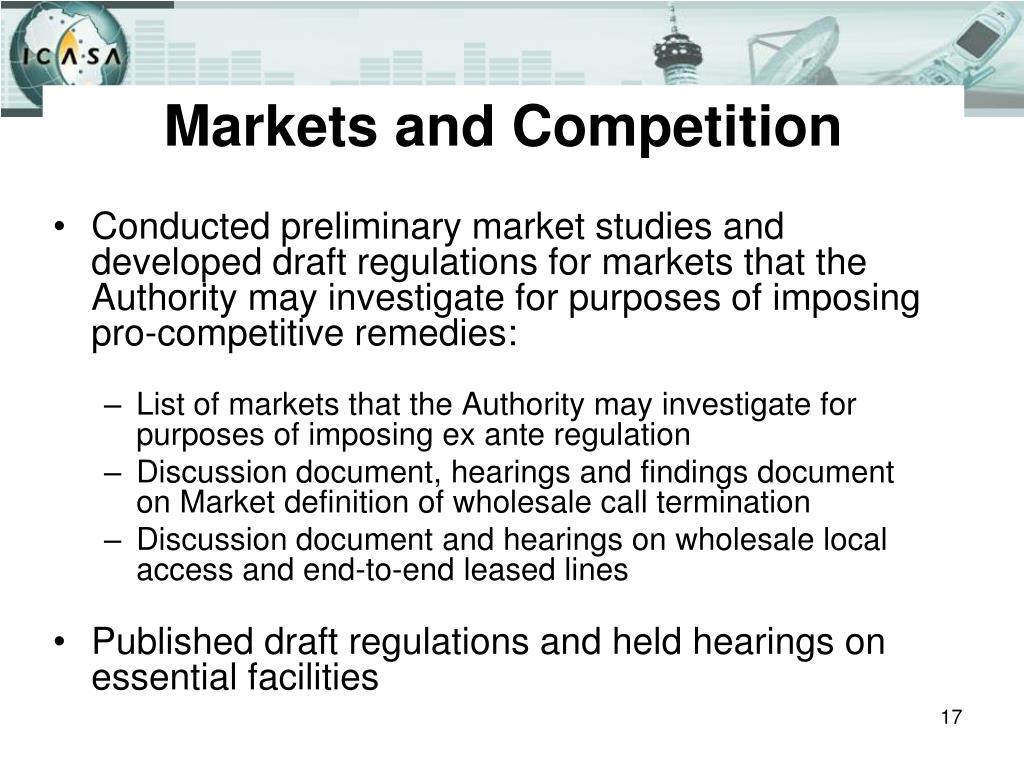 ICASA

Markets and Competition

• Conducted preliminary market studies and developed draft regulations for markets that the Authority may investigate for purposes of imposing pro-competitive remedies:

– List of markets that the Authority may investigate for purposes of imposing ex ante regulation
– Discussion document, hearings and findings document on Market definition of wholesale call termination
– Discussion document and hearings on wholesale local access and end-to-end leased lines

• Published draft regulations and held hearings on essential facilities

17